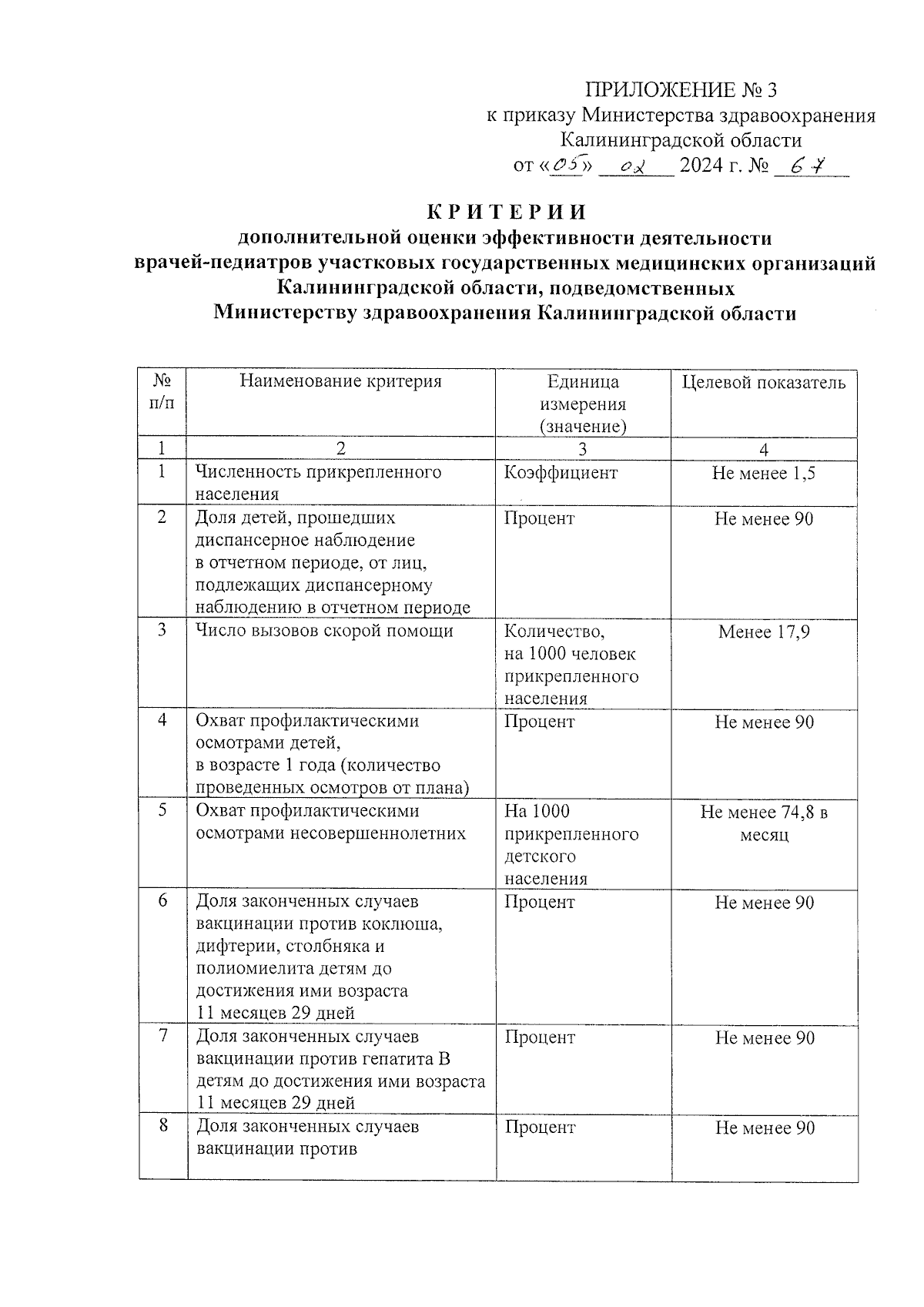 ПРИЛОЖЕНИЕ № 3
к приказу Министерства здравоохранения
Калининградской области
от «05» 02 2024 г. № 67

КРИТЕРИИ
дополнительной оценки эффективности деятельности врачей-педиатров участковых государственных медицинских организаций Калининградской области, подведомственных Министерству здравоохранения Калининградской области

| № п/п | Наименование критерия | Единица измерения (значение) | Целевой показатель |
|---|---|---|---|
| 1 | 2 | 3 | 4 |
| 1 | Численность прикрепленного населения | Коэффициент | Не менее 1,5 |
| 2 | Доля детей, прошедших диспансерное наблюдение в отчетном периоде, от лиц, подлежащих диспансерному наблюдению в отчетном периоде | Процент | Не менее 90 |
| 3 | Число вызовов скорой помощи | Количество, на 1000 человек прикрепленного населения | Менее 17,9 |
| 4 | Охват профилактическими осмотрами детей, в возрасте 1 года (количество проведенных осмотров от плана) | Процент | Не менее 90 |
| 5 | Охват профилактическими осмотрами несовершеннолетних | На 1000 прикрепленного детского населения | Не менее 74,8 в месяц |
| 6 | Доля законченных случаев вакцинации против коклюша, дифтерии, столбняка и полиомиелита детям до достижения ими возраста 11 месяцев 29 дней | Процент | Не менее 90 |
| 7 | Доля законченных случаев вакцинации против гепатита В детям до достижения ими возраста 11 месяцев 29 дней | Процент | Не менее 90 |
| 8 | Доля законченных случаев вакцинации против | Процент | Не менее 90 |